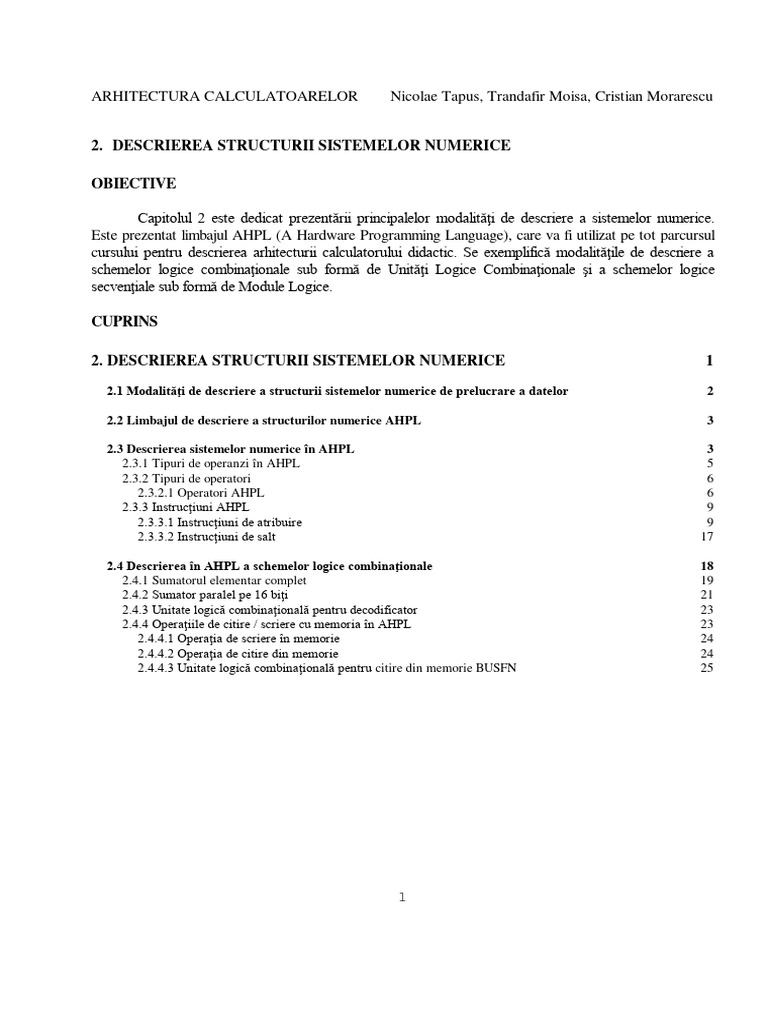 ARHITECTURA CALCULATOARELOR    Nicolae Tapus, Trandafir Moisa, Cristian Morarescu

2. DESCRIEREA STRUCTURII SISTEMELOR NUMERICE

OBIECTIVE

Capitolul 2 este dedicat prezentării principalelor modalităţi de descriere a sistemelor numerice. Este prezentat limbajul AHPL (A Hardware Programming Language), care va fi utilizat pe tot parcursul cursului pentru descrierea arhitecturii calculatorului didactic. Se exemplifică modalităţile de descriere a schemelor logice combinaţionale sub formă de Unităţi Logice Combinaţionale şi a schemelor logice secvenţiale sub formă de Module Logice.

CUPRINS

2. DESCRIEREA STRUCTURII SISTEMELOR NUMERICE 1

2.1 Modalităţi de descriere a structurii sistemelor numerice de prelucrare a datelor 2

2.2 Limbajul de descriere a structurilor numerice AHPL 3

2.3 Descrierea sistemelor numerice în AHPL 3
2.3.1 Tipuri de operanzi în AHPL 5
2.3.2 Tipuri de operatori 6
2.3.2.1 Operatori AHPL 6
2.3.3 Instrucţiuni AHPL 9
2.3.3.1 Instrucţiuni de atribuire 9
2.3.3.2 Instrucţiuni de salt 17

2.4 Descrierea în AHPL a schemelor logice combinaţionale 18
2.4.1 Sumatorul elementar complet 19
2.4.2 Sumator paralel pe 16 biţi 21
2.4.3 Unitate logică combinaţională pentru decodificator 23
2.4.4 Operaţiile de citire / scriere cu memoria în AHPL 23
2.4.4.1 Operaţia de scriere în memorie 24
2.4.4.2 Operaţia de citire din memorie 24
2.4.4.3 Unitate logică combinaţională pentru citire din memorie BUSFN 25

1